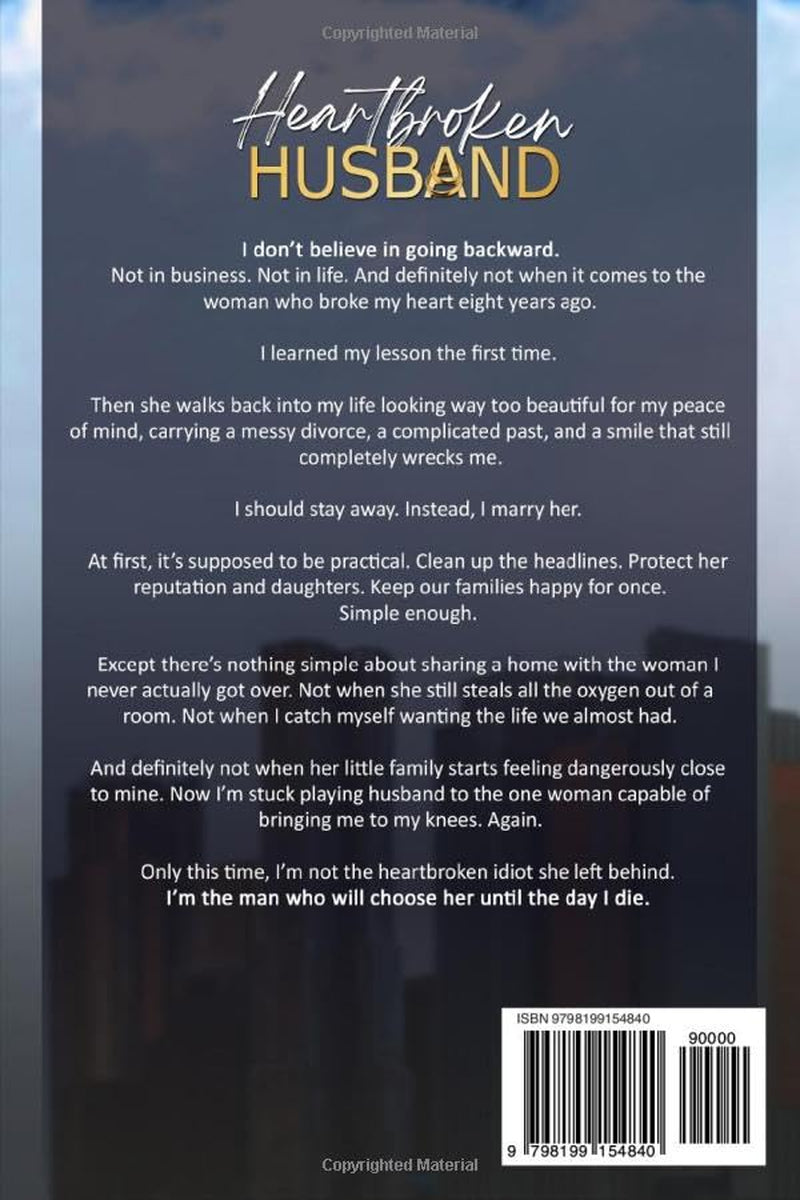 Copyrighted Material

Heartbroken
HUSBAND

I don't believe in going backward.
Not in business. Not in life. And definitely not when it comes to the woman who broke my heart eight years ago.

I learned my lesson the first time.

Then she walks back into my life looking way too beautiful for my peace of mind, carrying a messy divorce, a complicated past, and a smile that still completely wrecks me.

I should stay away. Instead, I marry her.

At first, it's supposed to be practical. Clean up the headlines. Protect her reputation and daughters. Keep our families happy for once.
Simple enough.

Except there's nothing simple about sharing a home with the woman I never actually got over. Not when she still steals all the oxygen out of a room. Not when I catch myself wanting the life we almost had.

And definitely not when her little family starts feeling dangerously close to mine. Now I'm stuck playing husband to the one woman capable of bringing me to my knees. Again.

Only this time, I'm not the heartbroken idiot she left behind.
I'm the man who will choose her until the day I die.

ISBN 9798199154840

90000

9 798199 154840

Copyrighted Material